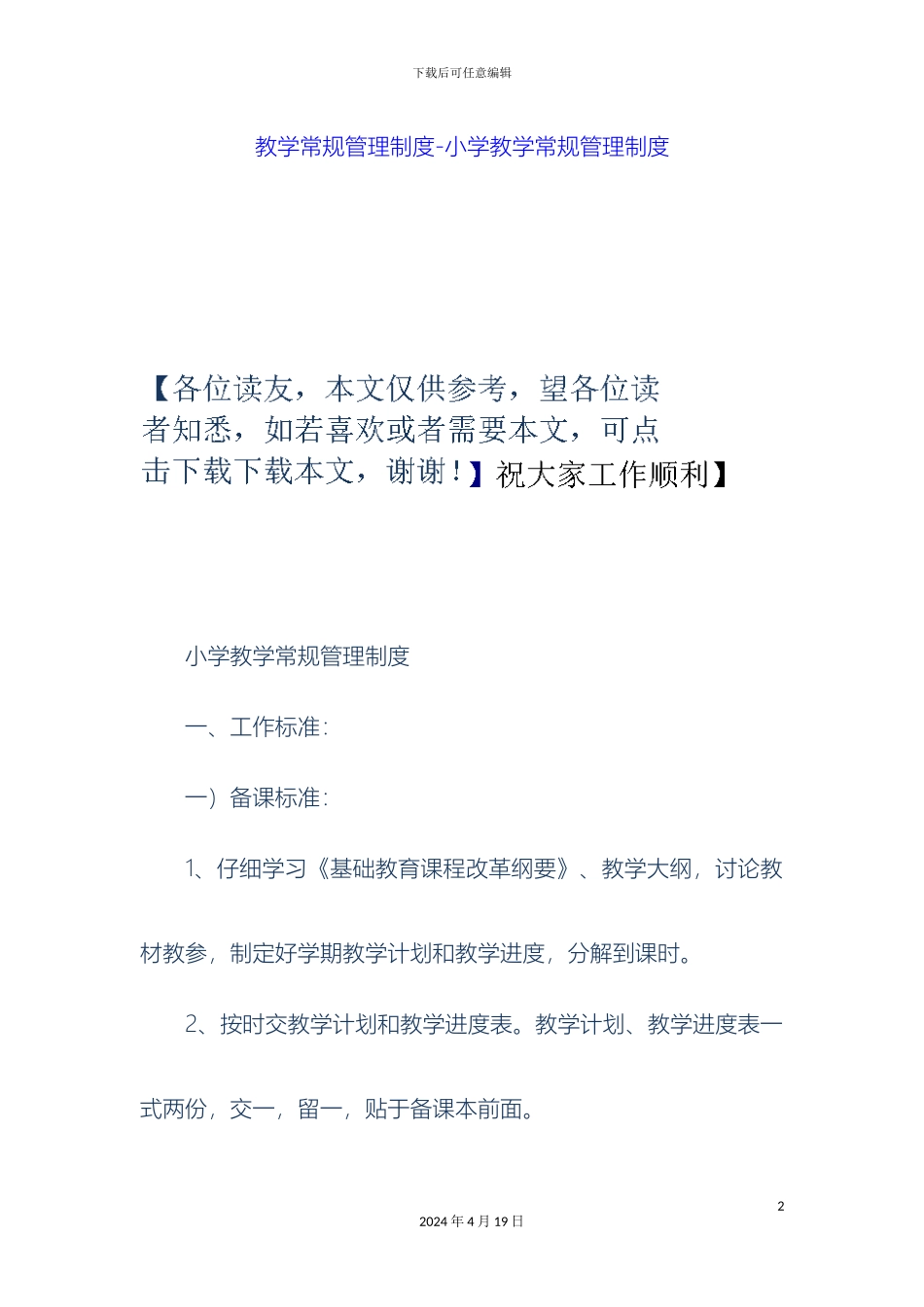 下载后可任意编辑

教学常规管理制度-小学教学常规管理制度

【各位读友，本文仅供参考，望各位读者知悉，如若喜欢或者需要本文，可点击下载下载本文，谢谢！】祝大家工作顺利】

小学教学常规管理制度

一、工作标准：

一）备课标准：

1、仔细学习《基础教育课程改革纲要》、教学大纲，讨论教材教参，制定好学期教学计划和教学进度，分解到课时。

2、按时交教学计划和教学进度表。教学计划、教学进度表一式两份，交一，留一，贴于备课本前面。

2

2024 年 4 月 19 日